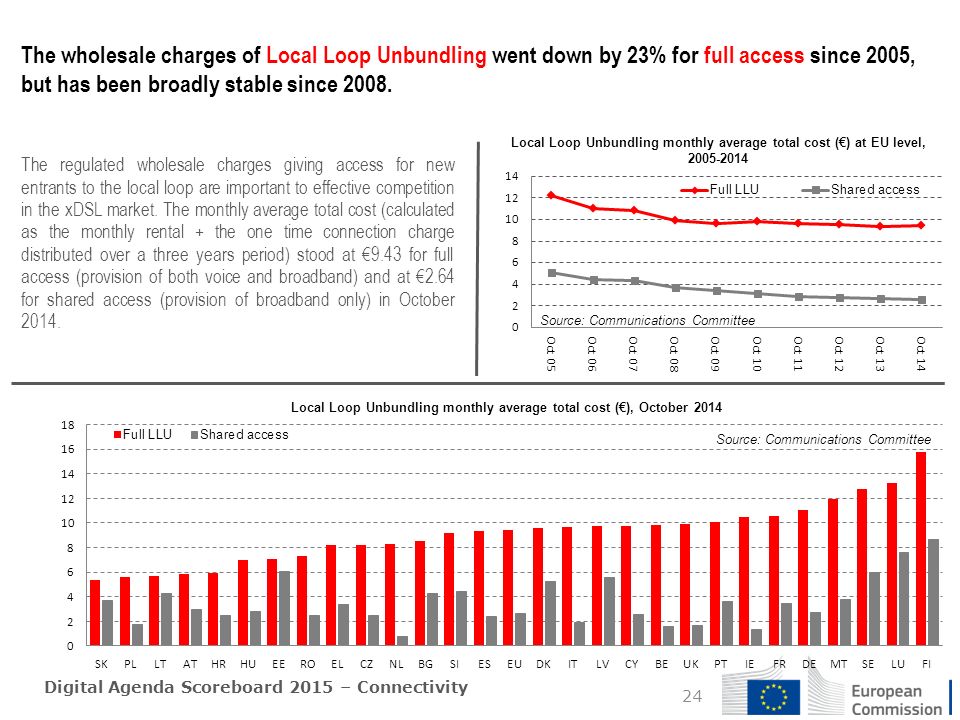 The wholesale charges of Local Loop Unbundling went down by 23% for full access since 2005, but has been broadly stable since 2008.

The regulated wholesale charges giving access for new entrants to the local loop are important to effective competition in the xDSL market. The monthly average total cost (calculated as the monthly rental + the one time connection charge distributed over a three years period) stood at €9.43 for full access (provision of both voice and broadband) and at €2.64 for shared access (provision of broadband only) in October 2014.

Local Loop Unbundling monthly average total cost (€) at EU level, 2005-2014

14
12
10
8
6
4
2
0

Full LLU
Shared access

Source: Communications Committee

Oct 05 Oct 06 Oct 07 Oct 08 Oct 09 Oct 10 Oct 11 Oct 12 Oct 13 Oct 14

Local Loop Unbundling monthly average total cost (€), October 2014

18
16
14
12
10
8
6
4
2
0

Full LLU
Shared access

Source: Communications Committee

SK PL LT AT HR HU EE RO EL CZ NL BG SI ES EU DK IT LV CY BE UK PT IE FR DE MT SE LU FI

Digital Agenda Scoreboard 2015 – Connectivity

24

European Commission